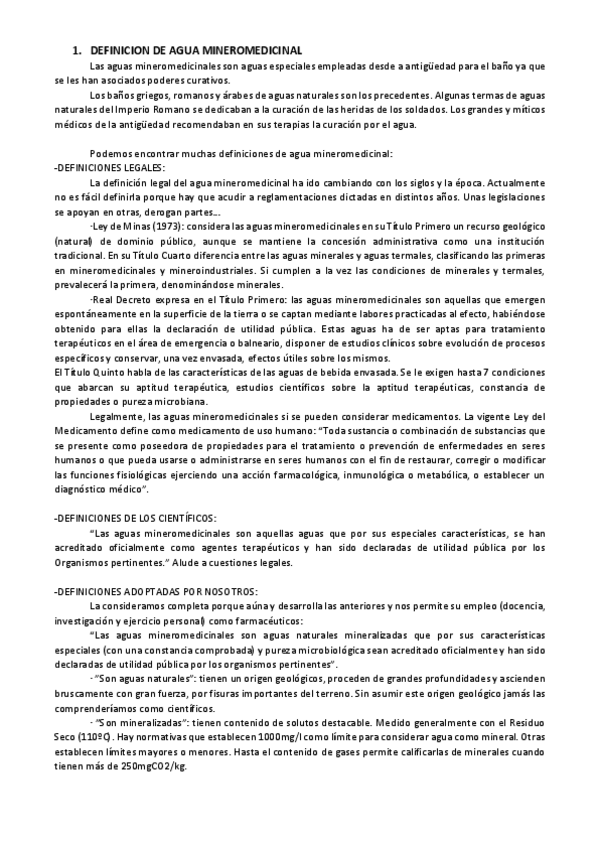 1. DEFINICION DE AGUA MINEROMEDICINAL

Las aguas mineromedicinales son aguas especiales empleadas desde a antigüedad para el baño ya que se les han asociados poderes curativos.

Los baños griegos, romanos y árabes de aguas naturales son los precedentes. Algunas termas de aguas naturales del Imperio Romano se dedicaban a la curación de las heridas de los soldados. Los grandes y míticos médicos de la antigüedad recomendaban en sus terapias la curación por el agua.

Podemos encontrar muchas definiciones de agua mineromedicinal:

-DEFINICIONES LEGALES:

La definición legal del agua mineromedicinal ha ido cambiando con los siglos y la época. Actualmente no es fácil definirla porque hay que acudir a reglamentaciones dictadas en distintos años. Unas legislaciones se apoyan en otras, derogan partes...

·Ley de Minas (1973): considera las aguas mineromedicinales en su Título Primero un recurso geológico (natural) de dominio público, aunque se mantiene la concesión administrativa como una institución tradicional. En su Título Cuarto diferencia entre las aguas minerales y aguas termales, clasificando las primeras en mineromedicinales y mineroindustriales. Si cumplen a la vez las condiciones de minerales y termales, prevalecerá la primera, denominándose minerales.

·Real Decreto expresa en el Título Primero: las aguas mineromedicinales son aquellas que emergen espontáneamente en la superficie de la tierra o se captan mediante labores practicadas al efecto, habiéndose obtenido para ellas la declaración de utilidad pública. Estas aguas ha de ser aptas para tratamiento terapéuticos en el área de emergencia o balneario, disponer de estudios clínicos sobre evolución de procesos específicos y conservar, una vez envasada, efectos útiles sobre los mismos.

El Título Quinto habla de las características de las aguas de bebida envasada. Se le exigen hasta 7 condiciones que abarcan su aptitud terapéutica, estudios científicos sobre la aptitud terapéuticas, constancia de propiedades o pureza microbiana.

Legalmente, las aguas mineromedicinales si se pueden considerar medicamentos. La vigente Ley del Medicamento define como medicamento de uso humano: "Toda sustancia o combinación de substancias que se presente como poseedora de propiedades para el tratamiento o prevención de enfermedades en seres humanos o que pueda usarse o administrarse en seres humanos con el fin de restaurar, corregir o modificar las funciones fisiológicas ejerciendo una acción farmacológica, inmunológica o metabólica, o establecer un diagnóstico médico".

-DEFINICIONES DE LOS CIENTÍFICOS:

"Las aguas mineromedicinales son aquellas aguas que por sus especiales características, se han acreditado oficialmente como agentes terapéuticos y han sido declaradas de utilidad pública por los Organismos pertinentes." Alude a cuestiones legales.

-DEFINICIONES ADOPTADAS POR NOSOTROS:

La consideramos completa porque aúna y desarrolla las anteriores y nos permite su empleo (docencia, investigación y ejercicio personal) como farmacéuticos:

"Las aguas mineromedicinales son aguas naturales mineralizadas que por sus características especiales (con una constancia comprobada) y pureza microbiológica sean acreditado oficialmente y han sido declaradas de utilidad pública por los organismos pertinentes".

· "Son aguas naturales": tienen un origen geológicos, proceden de grandes profundidades y ascienden bruscamente con gran fuerza, por fisuras importantes del terreno. Sin asumir este origen geológico jamás las comprenderíamos como científicos.

· "Son mineralizadas": tienen contenido de solutos destacable. Medido generalmente con el Residuo Seco (110ºC). Hay normativas que establecen 1000mg/l como límite para considerar agua como mineral. Otras establecen límites mayores o menores. Hasta el contenido de gases permite calificarlas de minerales cuando tienen más de 250mgCO2/kg.